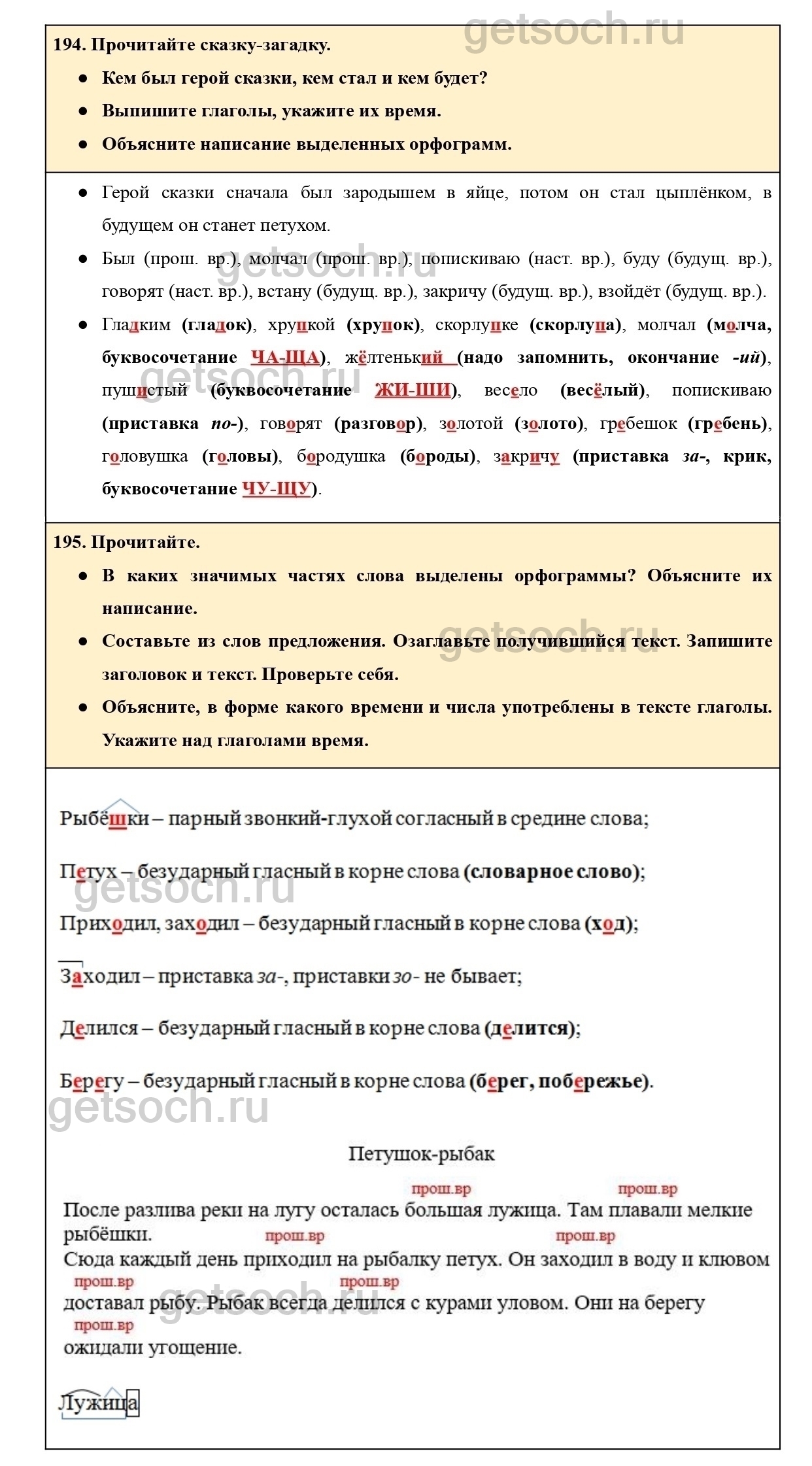 getsoch.ru

194. Прочитайте сказку-загадку.

● Кем был герой сказки, кем стал и кем будет?

● Выпишите глаголы, укажите их время.

● Объясните написание выделенных орфограмм.

● Герой сказки сначала был зародышем в яйце, потом он стал цыплёнком, в будущем он станет петухом.

● Был (прош. вр.), молчал (прош. вр.), попискиваю (наст. вр.), буду (будущ. вр.), говорят (наст. вр.), встану (будущ. вр.), закричу (будущ. вр.), взойдёт (будущ. вр.).

● Гладким (гладок), хрупкой (хрупок), скорлупке (скорлупа), молчал (молча, буквосочетание ЧА-ЩА), жёлтенький (надо запомнить, окончание -ий), пушистый (буквосочетание ЖИ-ШИ), весело (весёлый), попискиваю (приставка по-), говорят (разговор), золотой (золото), гребешок (гребень), головушка (головы), бородушка (бороды), закричу (приставка за-, крик, буквосочетание ЧУ-ЩУ).

195. Прочитайте.

● В каких значимых частях слова выделены орфограммы? Объясните их написание.

● Составьте из слов предложения. Озаглавьте получившийся текст. Запишите заголовок и текст. Проверьте себя.

● Объясните, в форме какого времени и числа употреблены в тексте глаголы. Укажите над глаголами время.

Рыбёшки – парный звонкий-глухой согласный в средине слова;

Петух – безударный гласный в корне слова (словарное слово);

Приходил, заходил – безударный гласный в корне слова (ход);

Заходил – приставка за-, приставки зо- не бывает;

Делился – безударный гласный в корне слова (делится);

Берегу – безударный гласный в корне слова (берег, побережье).

Петушок-рыбак

прош.вр прош.вр
После разлива реки на лугу осталась большая лужица. Там плавали мелкие рыбёшки.
прош.вр прош.вр
Сюда каждый день приходил на рыбалку петух. Он заходил в воду и клювом
прош.вр прош.вр
доставал рыбу. Рыбак всегда делился с курами уловом. Они на берегу
прош.вр
ожидали угощение.

Лужица